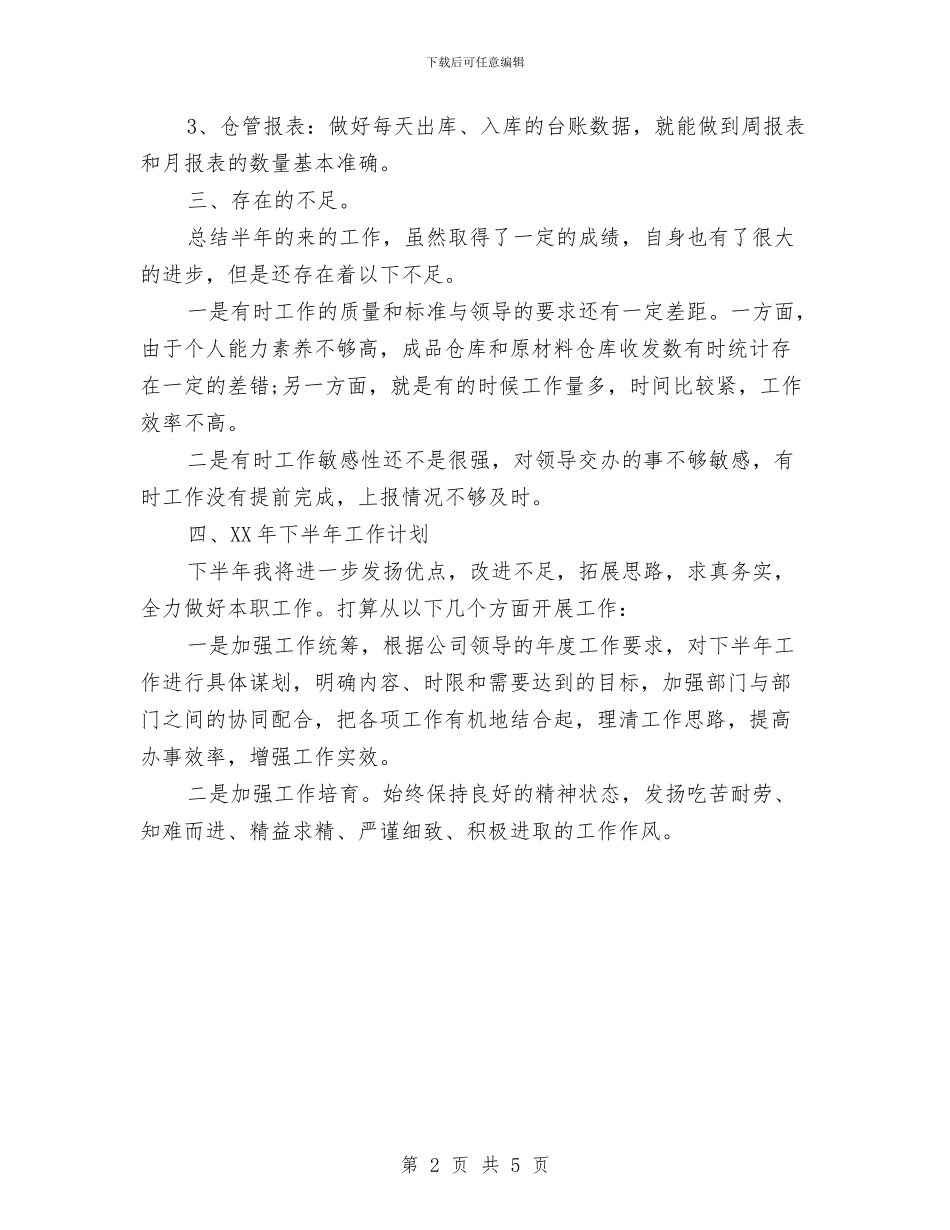 下载后可任意编辑

3、仓管报表：做好每天出库、入库的台账数据，就能做到周报表和月报表的数量基本准确。

三、存在的不足。

总结半年的来的工作，虽然取得了一定的成绩，自身也有了很大的进步，但是还存在着以下不足。

一是有时工作的质量和标准与领导的要求还有一定差距。一方面，由于个人能力素养不够高，成品仓库和原材料仓库收发数有时统计存在一定的差错;另一方面，就是有的时候工作量多，时间比较紧，工作效率不高。

二是有时工作敏感性还不是很强，对领导交办的事不够敏感，有时工作没有提前完成，上报情况不够及时。

四、XX年下半年工作计划

下半年我将进一步发扬优点，改进不足，拓展思路，求真务实，全力做好本职工作。打算从以下几个方面开展工作：

一是加强工作统筹，根据公司领导的年度工作要求，对下半年工作进行具体谋划，明确内容、时限和需要达到的目标，加强部门与部门之间的协同配合，把各项工作有机地结合起，理清工作思路，提高办事效率，增强工作实效。

二是加强工作培育。始终保持良好的精神状态，发扬吃苦耐劳、知难而进、精益求精、严谨细致、积极进取的工作作风。

第 2 页 共 5 页